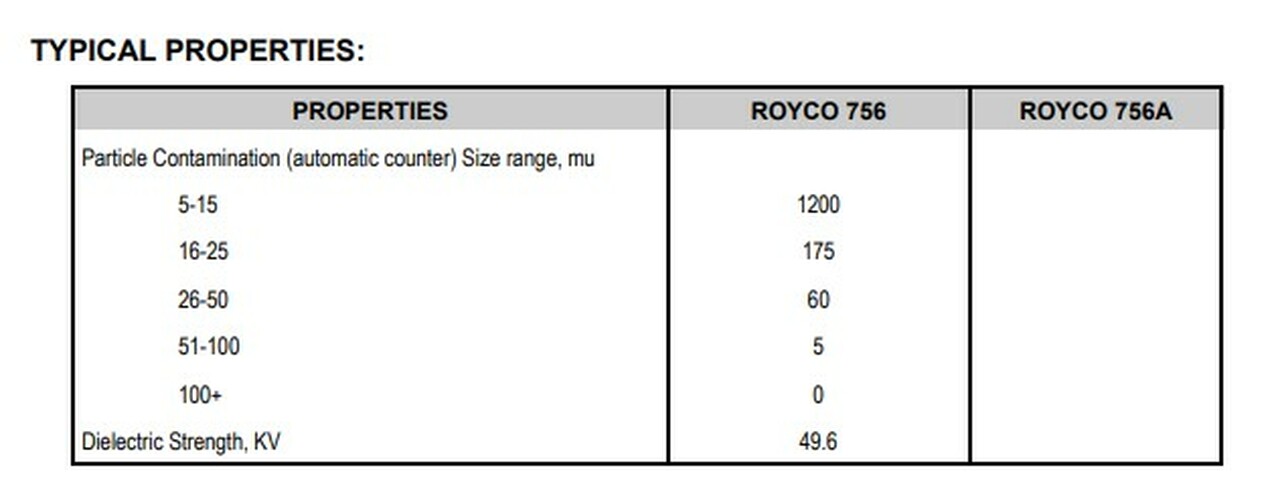 TYPICAL PROPERTIES:

| PROPERTIES | ROYCO 756 | ROYCO 756A |
|---|---|---|
| Particle Contamination (automatic counter) Size range, mu | | |
| 5-15 | 1200 | |
| 16-25 | 175 | |
| 26-50 | 60 | |
| 51-100 | 5 | |
| 100+ | 0 | |
| Dielectric Strength, KV | 49.6 | |